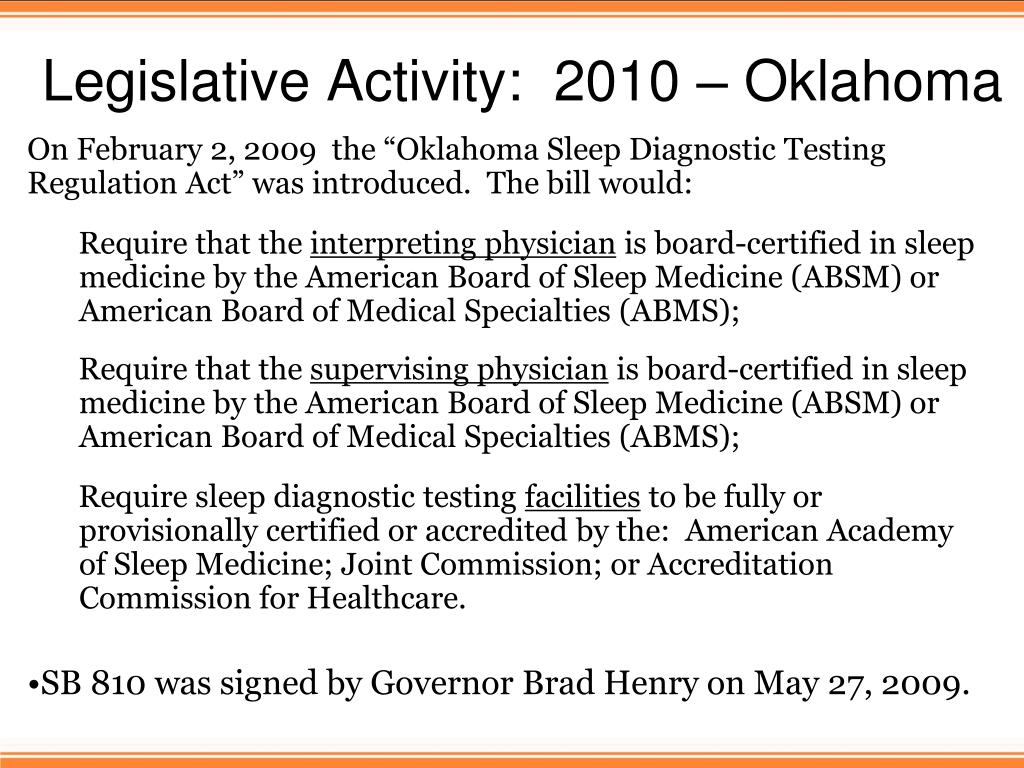 Legislative Activity: 2010 – Oklahoma

On February 2, 2009 the “Oklahoma Sleep Diagnostic Testing Regulation Act” was introduced. The bill would:

Require that the interpreting physician is board-certified in sleep medicine by the American Board of Sleep Medicine (ABSM) or American Board of Medical Specialties (ABMS);

Require that the supervising physician is board-certified in sleep medicine by the American Board of Sleep Medicine (ABSM) or American Board of Medical Specialties (ABMS);

Require sleep diagnostic testing facilities to be fully or provisionally certified or accredited by the: American Academy of Sleep Medicine; Joint Commission; or Accreditation Commission for Healthcare.

•SB 810 was signed by Governor Brad Henry on May 27, 2009.